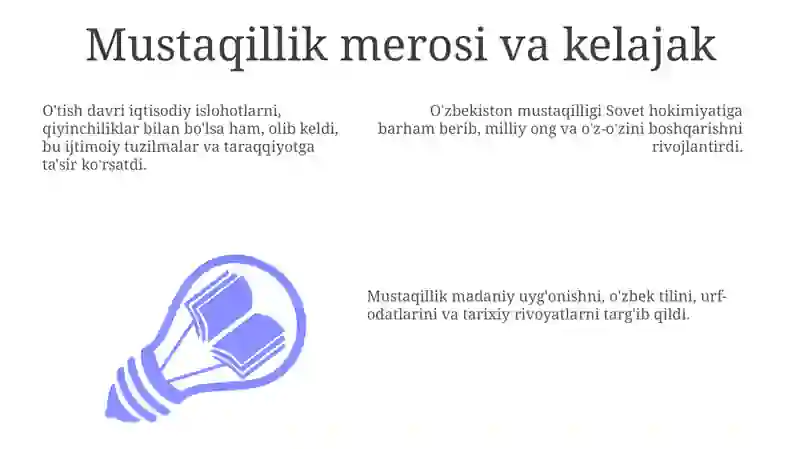 Mustaqillik merosi va kelajak

O'tish davri iqtisodiy islohotlarni, qiyinchiliklar bilan bo'lsa ham, olib keldi, bu ijtimoiy tuzilmalar va taraqqiyotga ta'sir ko'rsatdi.

O'zbekiston mustaqilligi Sovet hokimiyatiga barham berib, milliy ong va o'z-o'zini boshqarishni rivojlantirdi.

Mustaqillik madaniy uyg'onishni, o'zbek tilini, urf-odatlarini va tarixiy rivoyatlarni targ'ib qildi.